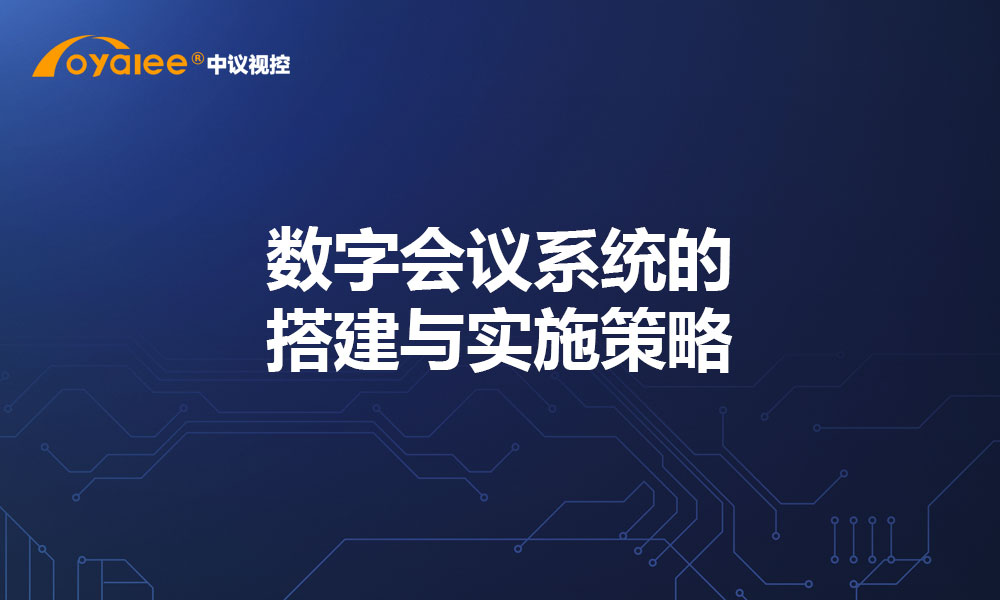 oyalee® 中议视控

数字会议系统的
搭建与实施策略